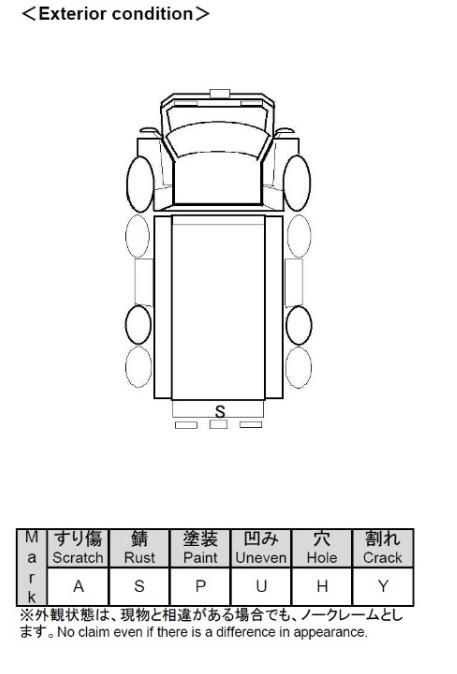 ＜Exterior condition＞

S

| Mark | すり傷 Scratch | 錆 Rust | 塗装 Paint | 凹み Uneven | 穴 Hole | 割れ Crack |
|---|---|---|---|---|---|---|
| | A | S | P | U | H | Y |

※外観状態は、現物と相違がある場合でも、ノークレームとします。No claim even if there is a difference in appearance.